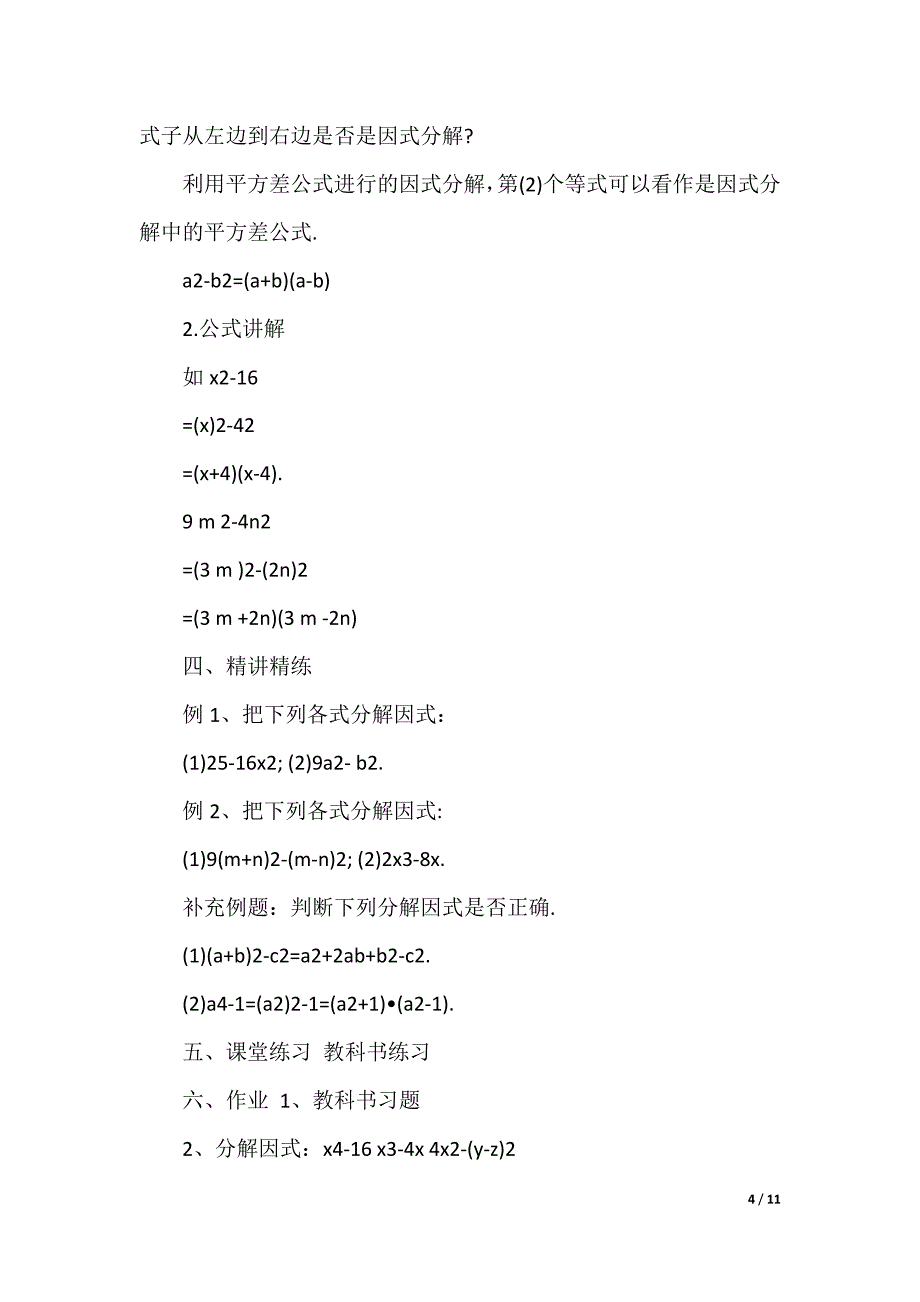 式子从左边到右边是否是因式分解?

利用平方差公式进行的因式分解，第(2)个等式可以看作是因式分解中的平方差公式.

a2-b2=(a+b)(a-b)

2.公式讲解

如 x2-16

=(x)2-42

=(x+4)(x-4).

9 m 2-4n2

=(3 m )2-(2n)2

=(3 m +2n)(3 m -2n)

四、精讲精练

例 1、把下列各式分解因式：

(1)25-16x2; (2)9a2- b2.

例 2、把下列各式分解因式:

(1)9(m+n)2-(m-n)2; (2)2x3-8x.

补充例题：判断下列分解因式是否正确.

(1)(a+b)2-c2=a2+2ab+b2-c2.

(2)a4-1=(a2)2-1=(a2+1)•(a2-1).

五、课堂练习 教科书练习

六、作业 1、教科书习题

2、分解因式：x4-16 x3-4x 4x2-(y-z)2

4 / 11